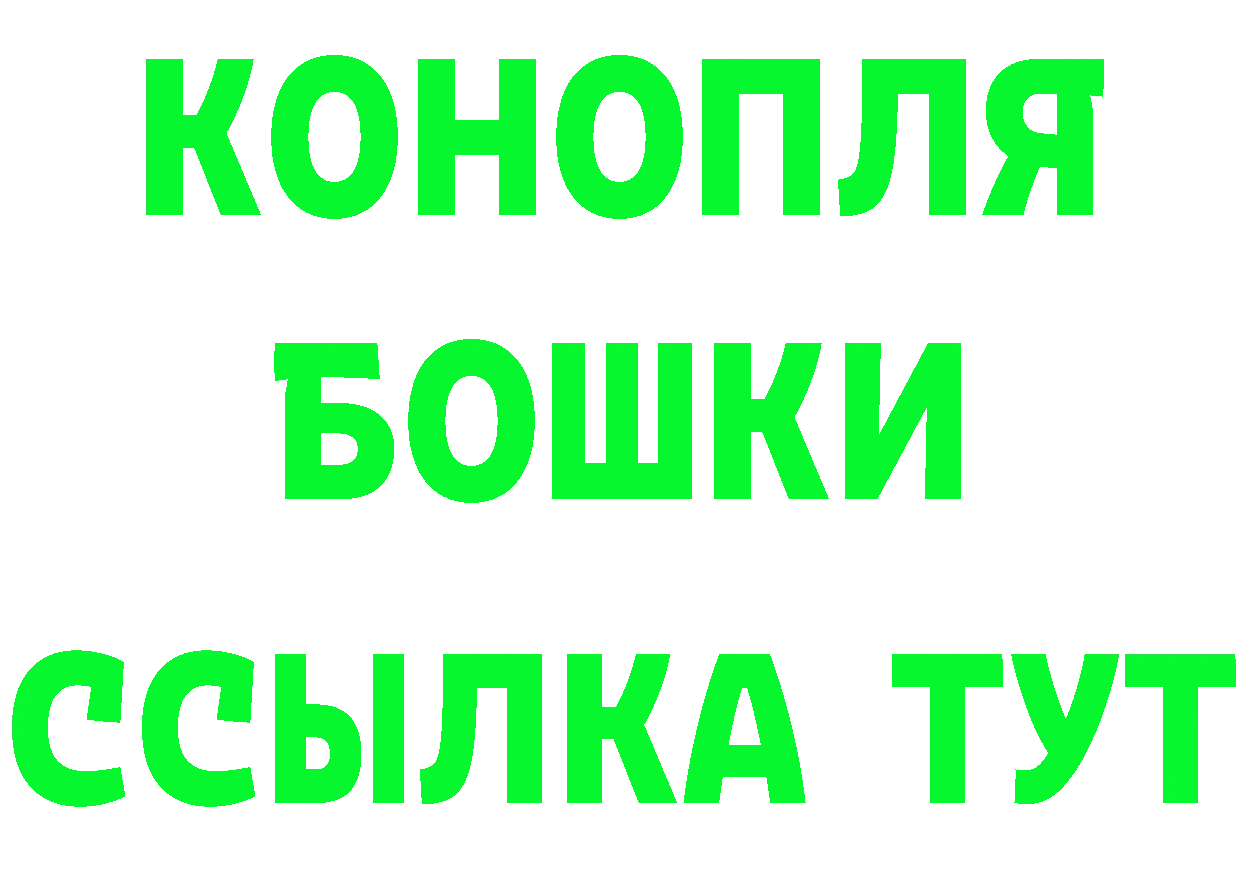 КОНОПЛЯ
БОШКИ
ССЫЛКА ТУТ